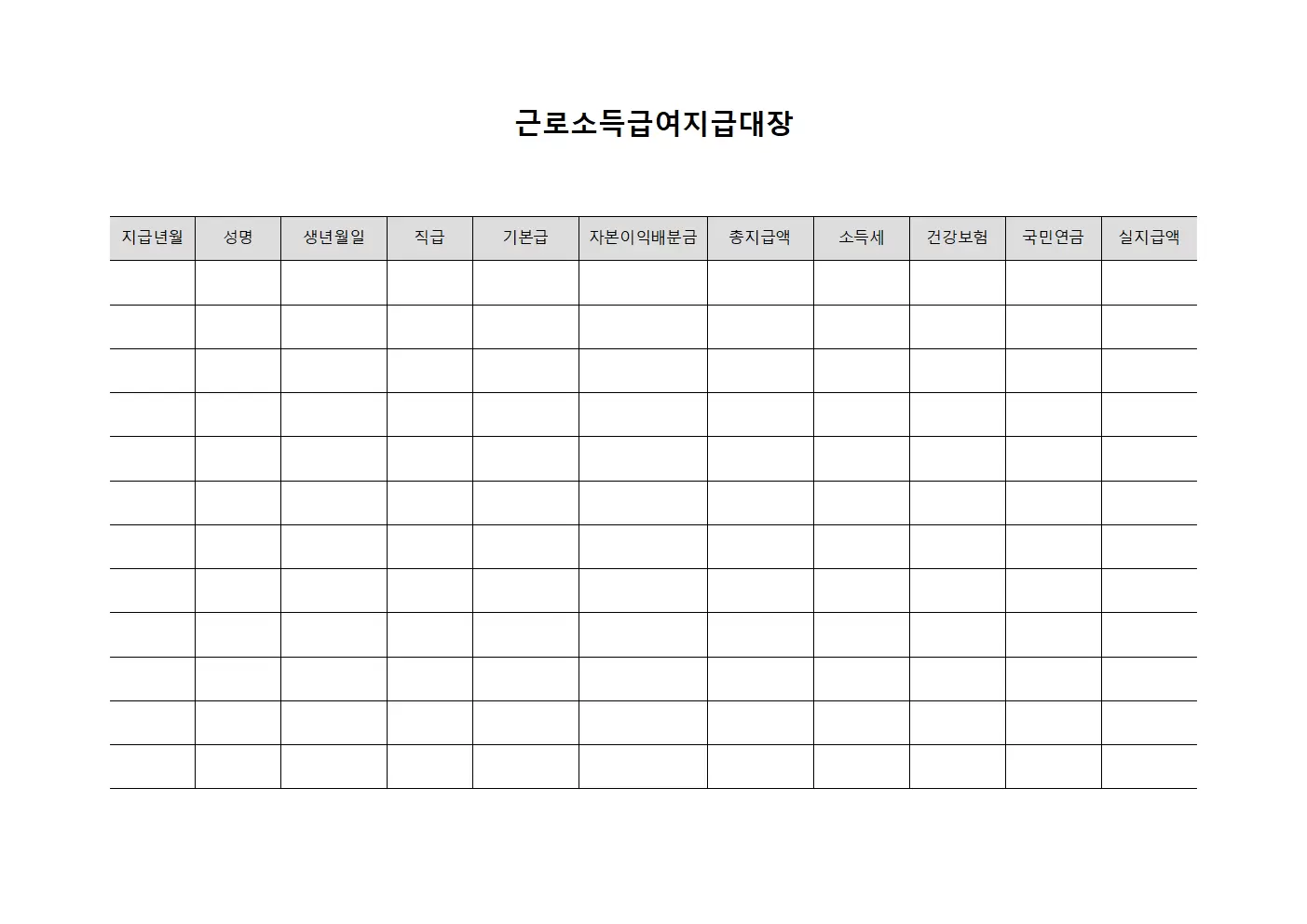 근로소득급여지급대장

| 지급년월 | 성명 | 생년월일 | 직급 | 기본급 | 자본이익배분금 | 총지급액 | 소득세 | 건강보험 | 국민연금 | 실지급액 |
|---|---|---|---|---|---|---|---|---|---|---|
| | | | | | | | | | | |
| | | | | | | | | | | |
| | | | | | | | | | | |
| | | | | | | | | | | |
| | | | | | | | | | | |
| | | | | | | | | | | |
| | | | | | | | | | | |
| | | | | | | | | | | |
| | | | | | | | | | | |
| | | | | | | | | | | |
| | | | | | | | | | | |
| | | | | | | | | | | |